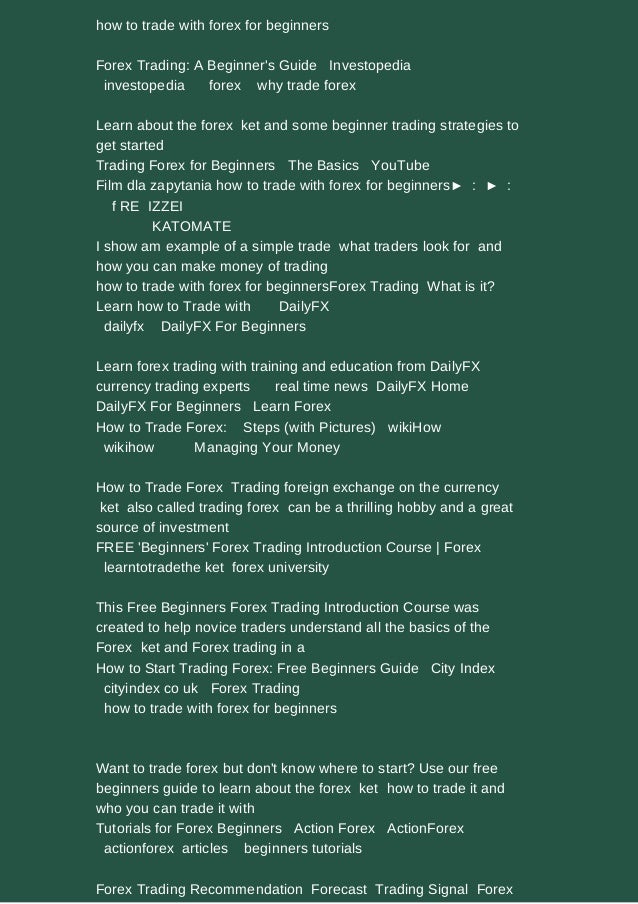 how to trade with forex for beginners

Forex Trading: A Beginner's Guide Investopedia
investopedia forex why trade forex

Learn about the forex ket and some beginner trading strategies to get started
Trading Forex for Beginners The Basics YouTube
Film dla zapytania how to trade with forex for beginners► : ► :
f RE IZZEI
KATOMATE
I show am example of a simple trade what traders look for and how you can make money of trading
how to trade with forex for beginnersForex Trading What is it?
Learn how to Trade with DailyFX
dailyfx DailyFX For Beginners

Learn forex trading with training and education from DailyFX currency trading experts real time news DailyFX Home
DailyFX For Beginners Learn Forex
How to Trade Forex: Steps (with Pictures) wikiHow
wikihow Managing Your Money

How to Trade Forex Trading foreign exchange on the currency ket also called trading forex can be a thrilling hobby and a great source of investment
FREE 'Beginners' Forex Trading Introduction Course | Forex
learntotradethe ket forex university

This Free Beginners Forex Trading Introduction Course was created to help novice traders understand all the basics of the Forex ket and Forex trading in a
How to Start Trading Forex: Free Beginners Guide City Index
cityindex co uk Forex Trading
how to trade with forex for beginners

Want to trade forex but don't know where to start? Use our free beginners guide to learn about the forex ket how to trade it and who you can trade it with
Tutorials for Forex Beginners Action Forex ActionForex
actionforex articles beginners tutorials

Forex Trading Recommendation Forecast Trading Signal Forex